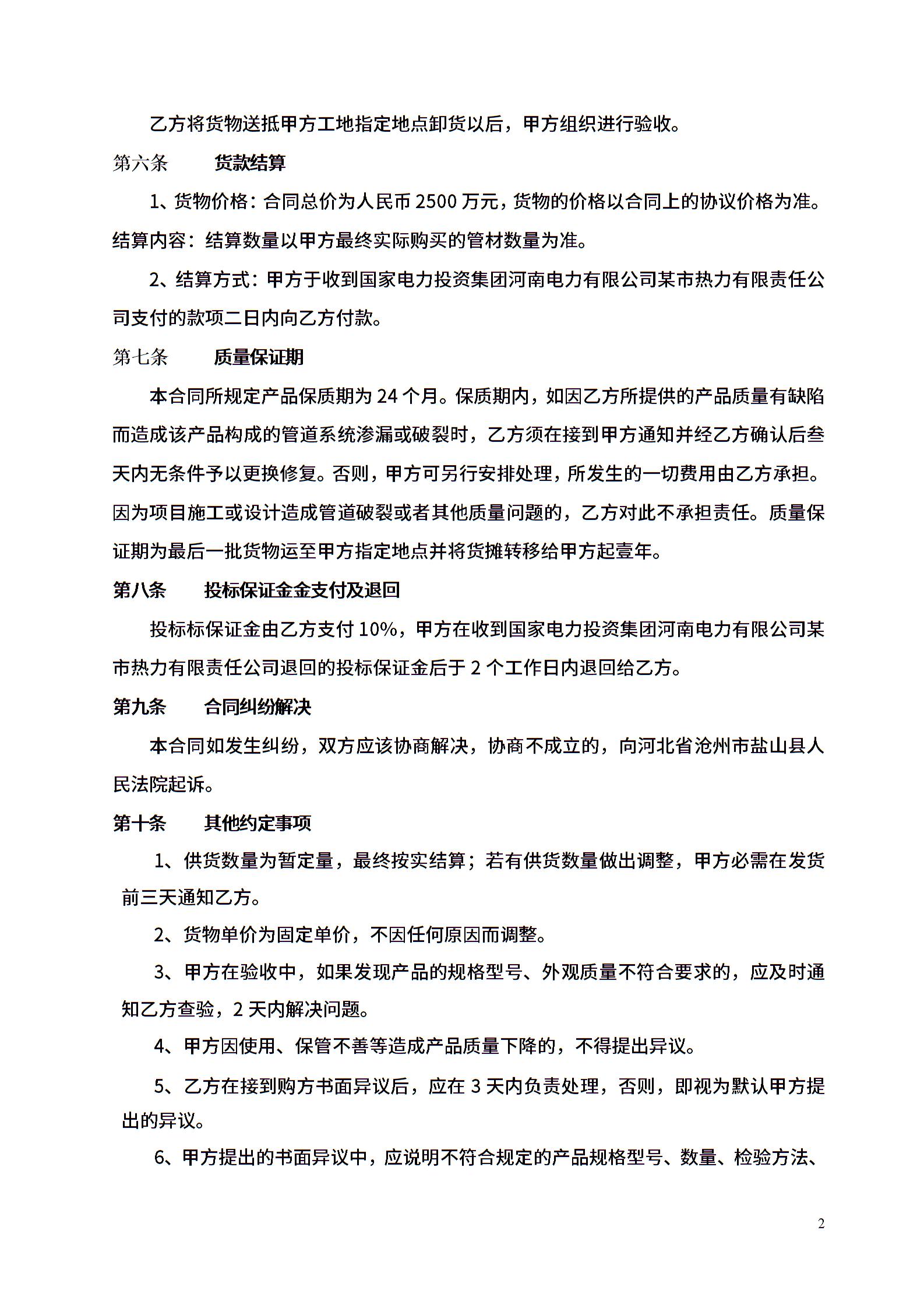 乙方将货物送抵甲方工地指定地点卸货以后，甲方组织进行验收。

第六条　　货款结算

1、货物价格：合同总价为人民币 2500 万元，货物的价格以合同上的协议价格为准。结算内容：结算数量以甲方最终实际购买的管材数量为准。

2、结算方式：甲方于收到国家电力投资集团河南电力有限公司某市热力有限责任公司支付的款项二日内向乙方付款。

第七条　　质量保证期

本合同所规定产品保质期为 24 个月。保质期内，如因乙方所提供的产品质量有缺陷而造成该产品构成的管道系统渗漏或破裂时，乙方须在接到甲方通知并经乙方确认后叁天内无条件予以更换修复。否则，甲方可另行安排处理，所发生的一切费用由乙方承担。因为项目施工或设计造成管道破裂或者其他质量问题的，乙方对此不承担责任。质量保证期为最后一批货物运至甲方指定地点并将货摊转移给甲方起壹年。

第八条　　投标保证金金支付及退回

投标标保证金由乙方支付 10%，甲方在收到国家电力投资集团河南电力有限公司某市热力有限责任公司退回的投标保证金后于 2 个工作日内退回给乙方。

第九条　　合同纠纷解决

本合同如发生纠纷，双方应该协商解决，协商不成立的，向河北省沧州市盐山县人民法院起诉。

第十条　　其他约定事项

1、供货数量为暂定量，最终按实结算；若有供货数量做出调整，甲方必需在发货前三天通知乙方。

2、货物单价为固定单价，不因任何原因而调整。

3、甲方在验收中，如果发现产品的规格型号、外观质量不符合要求的，应及时通知乙方查验，2 天内解决问题。

4、甲方因使用、保管不善等造成产品质量下降的，不得提出异议。

5、乙方在接到购方书面异议后，应在 3 天内负责处理，否则，即视为默认甲方提出的异议。

6、甲方提出的书面异议中，应说明不符合规定的产品规格型号、数量、检验方法、

2